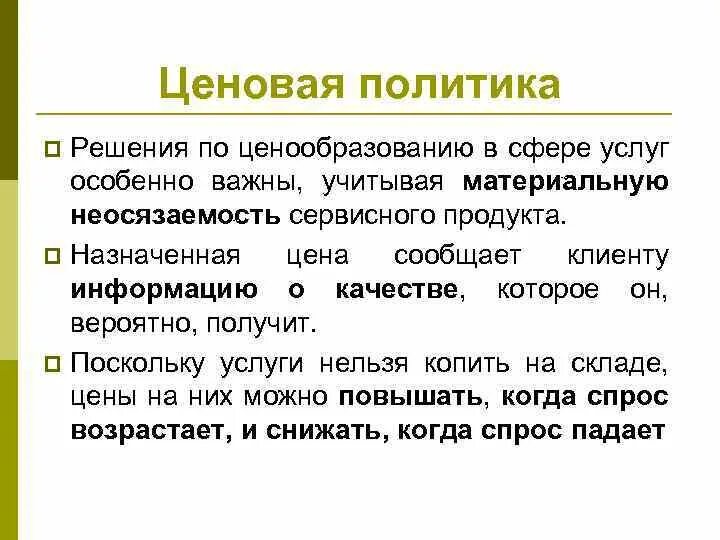 Ценовая политика

Решения по ценообразованию в сфере услуг особенно важны, учитывая материальную неосязаемость сервисного продукта.

Назначенная цена сообщает клиенту информацию о качестве, которое он, вероятно, получит.

Поскольку услуги нельзя копить на складе, цены на них можно повышать, когда спрос возрастает, и снижать, когда спрос падает